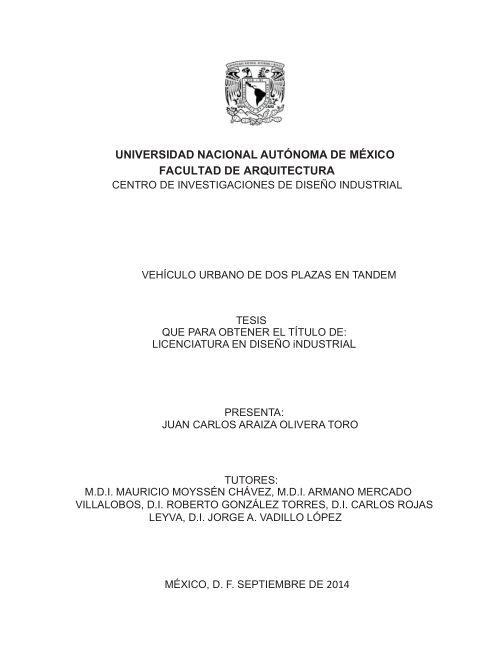 UNIVERSIDAD NACIONAL AUTÓNOMA DE MÉXICO
FACULTAD DE ARQUITECTURA
CENTRO DE INVESTIGACIONES DE DISEÑO INDUSTRIAL

VEHÍCULO URBANO DE DOS PLAZAS EN TANDEM

TESIS
QUE PARA OBTENER EL TÍTULO DE:
LICENCIATURA EN DISEÑO iNDUSTRIAL

PRESENTA:
JUAN CARLOS ARAIZA OLIVERA TORO

TUTORES:
M.D.I. MAURICIO MOYSSÉN CHÁVEZ, M.D.I. ARMANO MERCADO VILLALOBOS, D.I. ROBERTO GONZÁLEZ TORRES, D.I. CARLOS ROJAS LEYVA, D.I. JORGE A. VADILLO LÓPEZ

MÉXICO, D. F. SEPTIEMBRE DE 2014